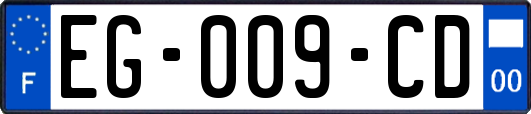 F
EG-009-CD
00